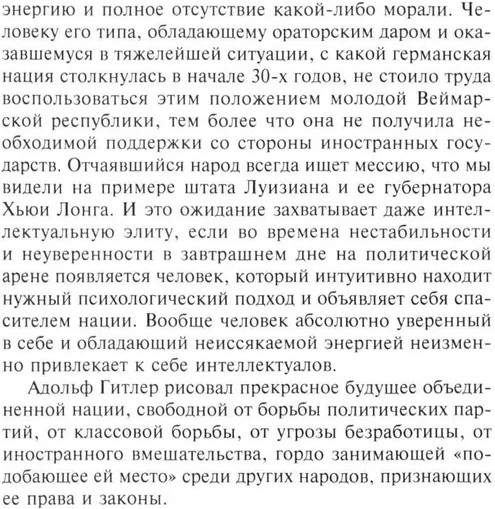 энергию и полное отсутствие какой-либо морали. Человеку его типа, обладающему ораторским даром и оказавшемуся в тяжелейшей ситуации, с какой германская нация столкнулась в начале 30-х годов, не стоило труда воспользоваться этим положением молодой Веймарской республики, тем более что она не получила необходимой поддержки со стороны иностранных государств. Отчаявшийся народ всегда ищет мессию, что мы видели на примере штата Луизиана и ее губернатора Хьюи Лонга. И это ожидание захватывает даже интеллектуальную элиту, если во времена нестабильности и неуверенности в завтрашнем дне на политической арене появляется человек, который интуитивно находит нужный психологический подход и объявляет себя спасителем нации. Вообще человек абсолютно уверенный в себе и обладающий неиссякаемой энергией неизменно привлекает к себе интеллектуалов.

Адольф Гитлер рисовал прекрасное будущее объединенной нации, свободной от борьбы политических партий, от классовой борьбы, от угрозы безработицы, от иностранного вмешательства, гордо занимающей «подобающее ей место» среди других народов, признающих ее права и законы.